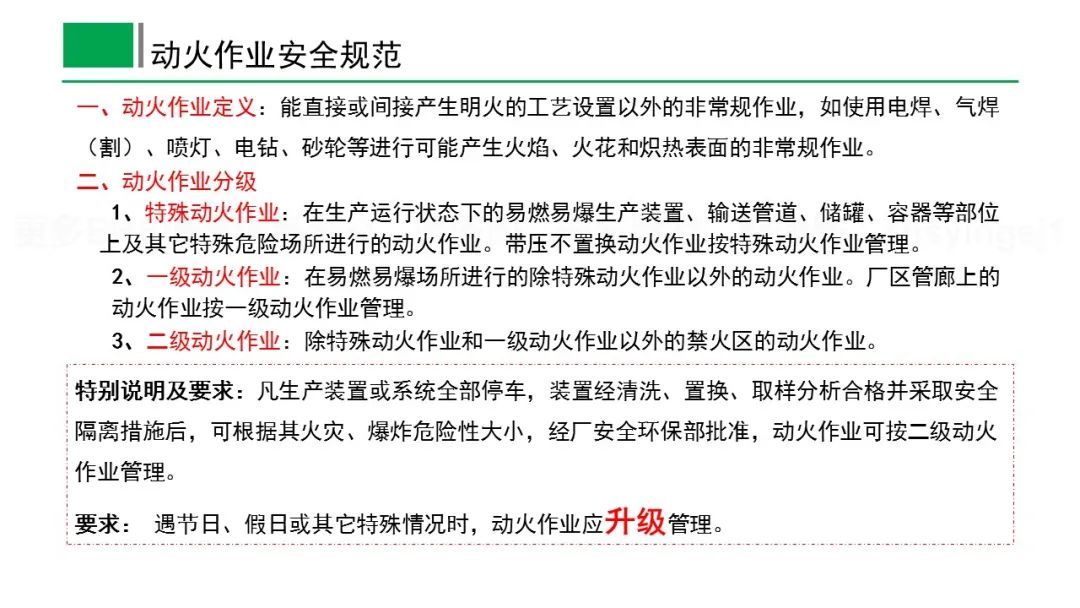 动火作业安全规范

一、动火作业定义：能直接或间接产生明火的工艺设置以外的非常规作业，如使用电焊、气焊（割）、喷灯、电钻、砂轮等进行可能产生火焰、火花和炽热表面的非常规作业。

二、动火作业分级

1、特殊动火作业：在生产运行状态下的易燃易爆生产装置、输送管道、储罐、容器等部位上及其它特殊危险场所进行的动火作业。带压不置换动火作业按特殊动火作业管理。

2、一级动火作业：在易燃易爆场所进行的除特殊动火作业以外的动火作业。厂区管廊上的动火作业按一级动火作业管理。

3、二级动火作业：除特殊动火作业和一级动火作业以外的禁火区的动火作业。

特别说明及要求：凡生产装置或系统全部停车，装置经清洗、置换、取样分析合格并采取安全隔离措施后，可根据其火灾、爆炸危险性大小，经厂安全环保部批准，动火作业可按二级动火作业管理。

要求： 遇节日、假日或其它特殊情况时，动火作业应升级管理。